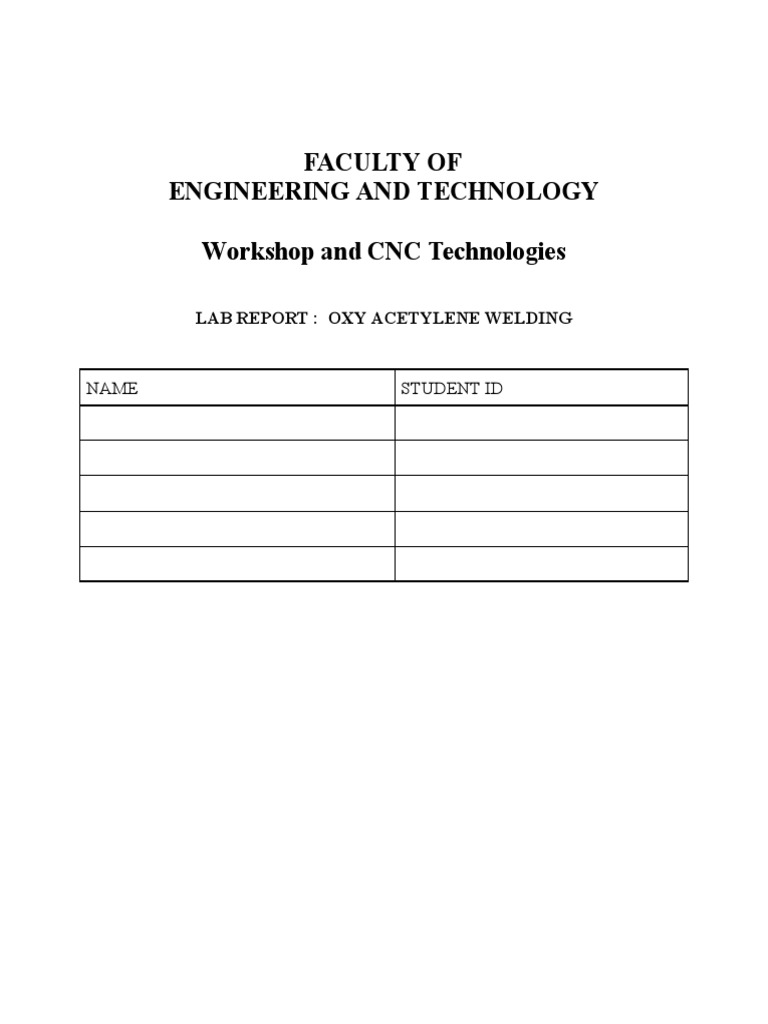 FACULTY OF
ENGINEERING AND TECHNOLOGY

Workshop and CNC Technologies

LAB REPORT : OXY ACETYLENE WELDING

| NAME | STUDENT ID |
|---|---|
| | |
| | |
| | |
| | |
| | |